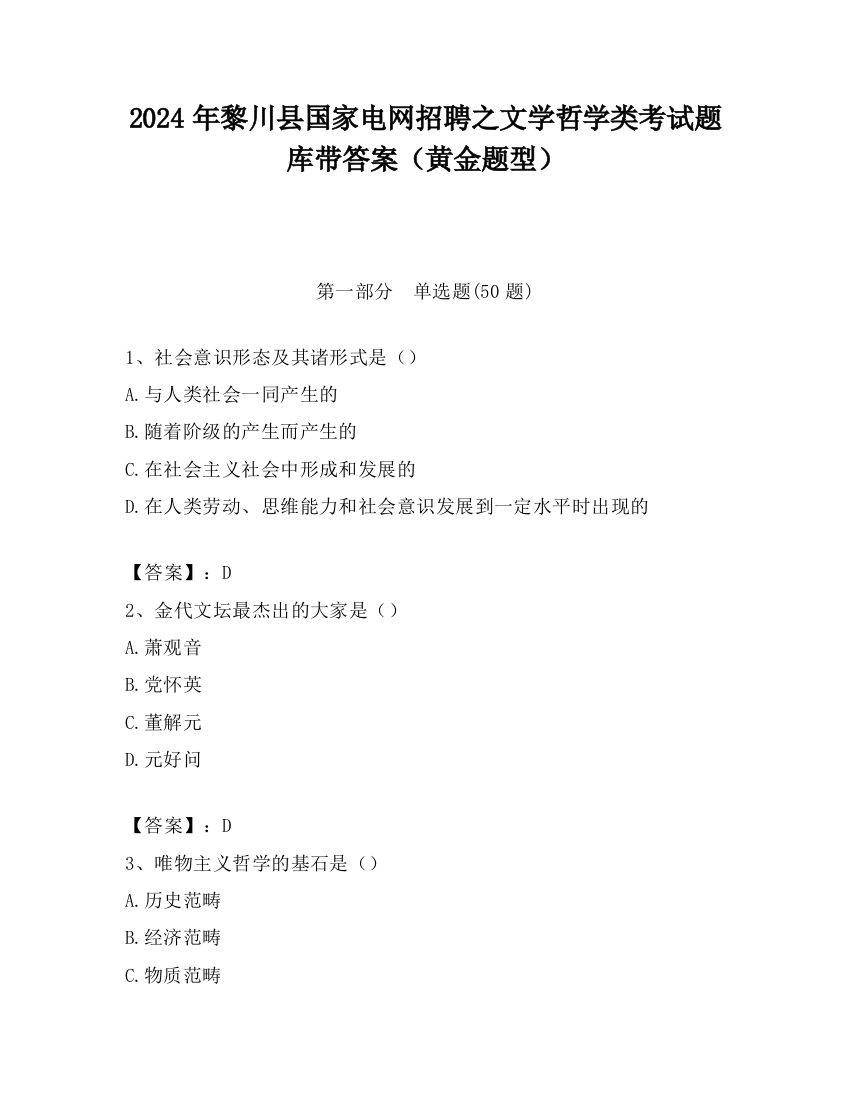 2024 年黎川县国家电网招聘之文学哲学类考试题库带答案（黄金题型）

第一部分　单选题(50 题)

1、社会意识形态及其诸形式是（）
A.与人类社会一同产生的
B.随着阶级的产生而产生的
C.在社会主义社会中形成和发展的
D.在人类劳动、思维能力和社会意识发展到一定水平时出现的

【答案】：D
2、金代文坛最杰出的大家是（）
A.萧观音
B.党怀英
C.董解元
D.元好问

【答案】：D
3、唯物主义哲学的基石是（）
A.历史范畴
B.经济范畴
C.物质范畴